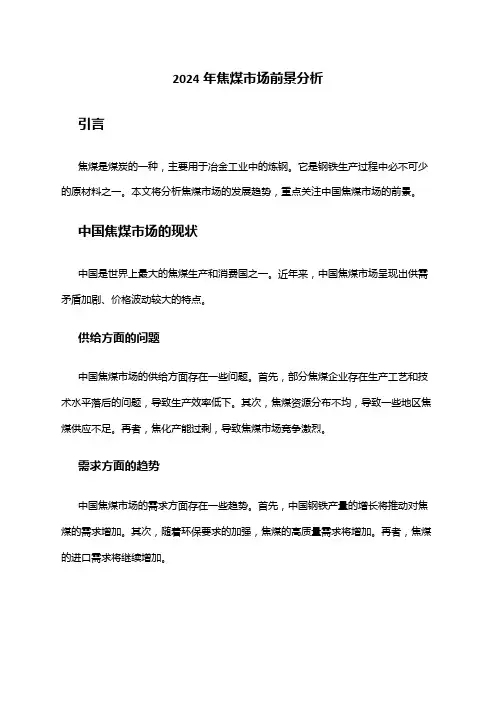 2024 年焦煤市场前景分析

引言

焦煤是煤炭的一种，主要用于冶金工业中的炼钢。它是钢铁生产过程中必不可少的原材料之一。本文将分析焦煤市场的发展趋势，重点关注中国焦煤市场的前景。

中国焦煤市场的现状

中国是世界上最大的焦煤生产和消费国之一。近年来，中国焦煤市场呈现出供需矛盾加剧、价格波动较大的特点。

供给方面的问题

中国焦煤市场的供给方面存在一些问题。首先，部分焦煤企业存在生产工艺和技术水平落后的问题，导致生产效率低下。其次，焦煤资源分布不均，导致一些地区焦煤供应不足。再者，焦化产能过剩，导致焦煤市场竞争激烈。

需求方面的趋势

中国焦煤市场的需求方面存在一些趋势。首先，中国钢铁产量的增长将推动对焦煤的需求增加。其次，随着环保要求的加强，焦煤的高质量需求将增加。再者，焦煤的进口需求将继续增加。